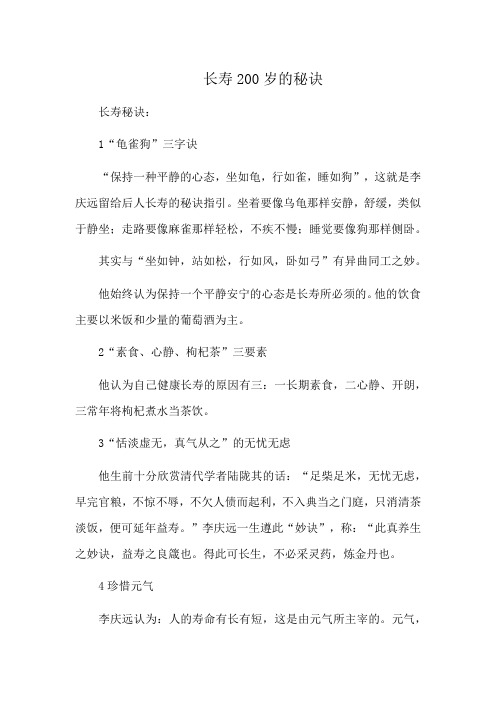 长寿200岁的秘诀

长寿秘诀：

1“龟雀狗”三字诀

“保持一种平静的心态，坐如龟，行如雀，睡如狗”，这就是李庆远留给后人长寿的秘诀指引。坐着要像乌龟那样安静，舒缓，类似于静坐；走路要像麻雀那样轻松，不疾不慢；睡觉要像狗那样侧卧。

其实与“坐如钟，站如松，行如风，卧如弓”有异曲同工之妙。

他始终认为保持一个平静安宁的心态是长寿所必须的。他的饮食主要以米饭和少量的葡萄酒为主。

2“素食、心静、枸杞茶”三要素

他认为自己健康长寿的原因有三：一长期素食，二心静、开朗，三常年将枸杞煮水当茶饮。

3“恬淡虚无，真气从之”的无忧无虑

他生前十分欣赏清代学者陆陇其的话：“足柴足米，无忧无虑，早完官粮，不惊不辱，不欠人债而起利，不入典当之门庭，只消清茶淡饭，便可延年益寿。”李庆远一生遵此“妙诀”，称：“此真养生之妙诀，益寿之良箴也。得此可长生，不必采灵药，炼金丹也。

4珍惜元气

李庆远认为：人的寿命有长有短，这是由元气所主宰的。元气，